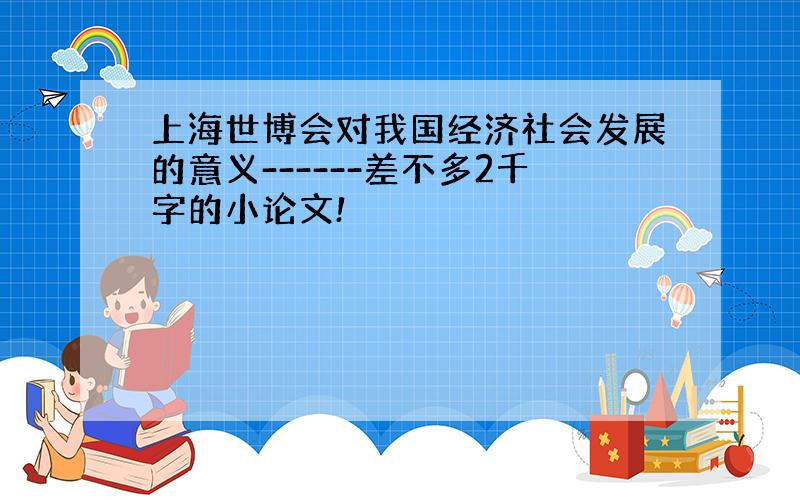 上海世博会对我国经济社会发展的意义------差不多2千字的小论文!